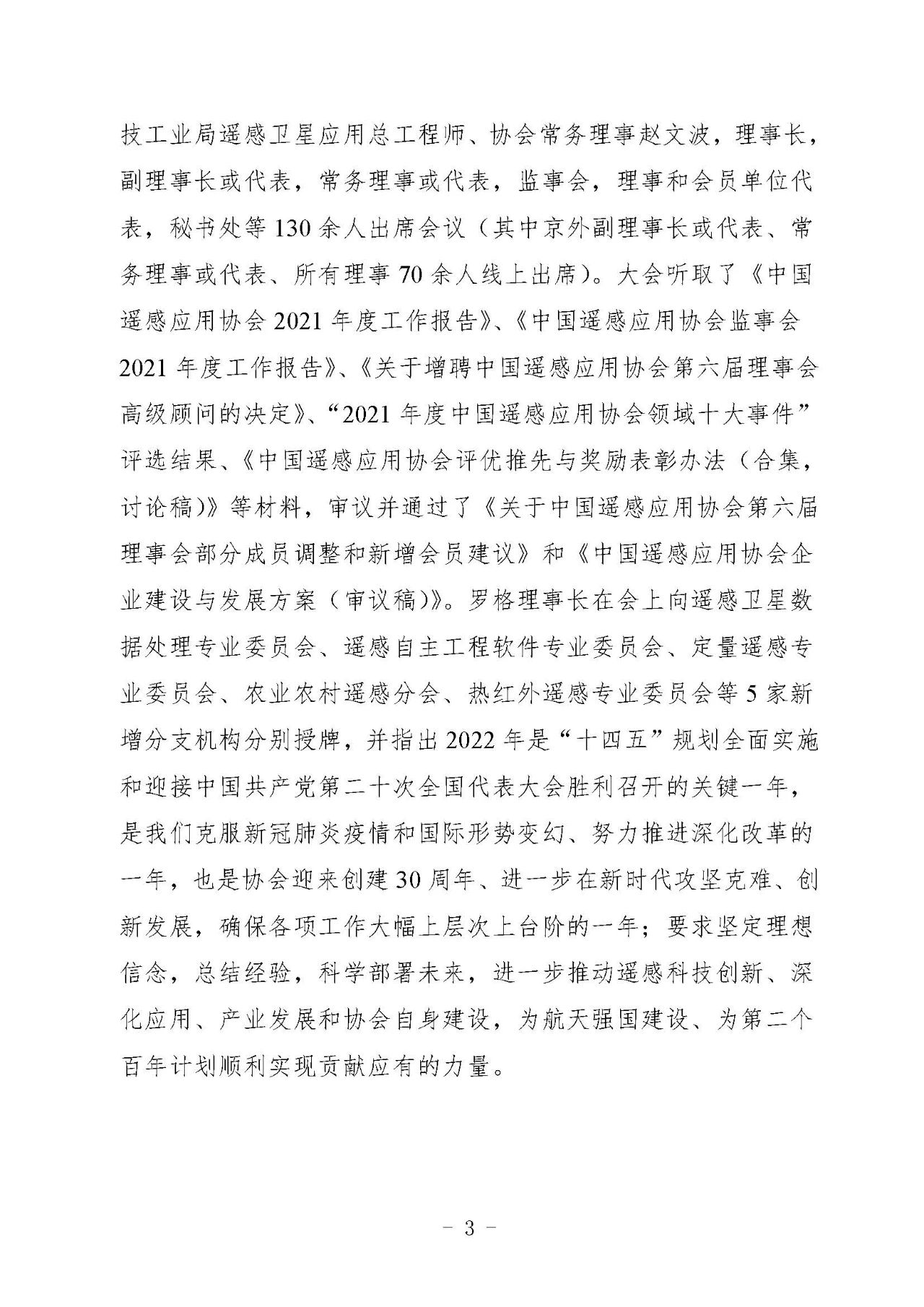 技工业局遥感卫星应用总工程师、协会常务理事赵文波，理事长，副理事长或代表，常务理事或代表，监事会，理事和会员单位代表，秘书处等 130 余人出席会议（其中京外副理事长或代表、常务理事或代表、所有理事 70 余人线上出席）。大会听取了《中国遥感应用协会 2021 年度工作报告》、《中国遥感应用协会监事会 2021 年度工作报告》、《关于增聘中国遥感应用协会第六届理事会高级顾问的决定》、“2021 年度中国遥感应用协会领域十大事件”评选结果、《中国遥感应用协会评优推先与奖励表彰办法（合集，讨论稿)》等材料，审议并通过了《关于中国遥感应用协会第六届理事会部分成员调整和新增会员建议》和《中国遥感应用协会企业建设与发展方案（审议稿)》。罗格理事长在会上向遥感卫星数据处理专业委员会、遥感自主工程软件专业委员会、定量遥感专业委员会、农业农村遥感分会、热红外遥感专业委员会等 5 家新增分支机构分别授牌，并指出 2022 年是“十四五”规划全面实施和迎接中国共产党第二十次全国代表大会胜利召开的关键一年，是我们克服新冠肺炎疫情和国际形势变幻、努力推进深化改革的一年，也是协会迎来创建 30 周年、进一步在新时代攻坚克难、创新发展，确保各项工作大幅上层次上台阶的一年；要求坚定理想信念，总结经验，科学部署未来，进一步推动遥感科技创新、深化应用、产业发展和协会自身建设，为航天强国建设、为第二个百年计划顺利实现贡献应有的力量。

- 3 -